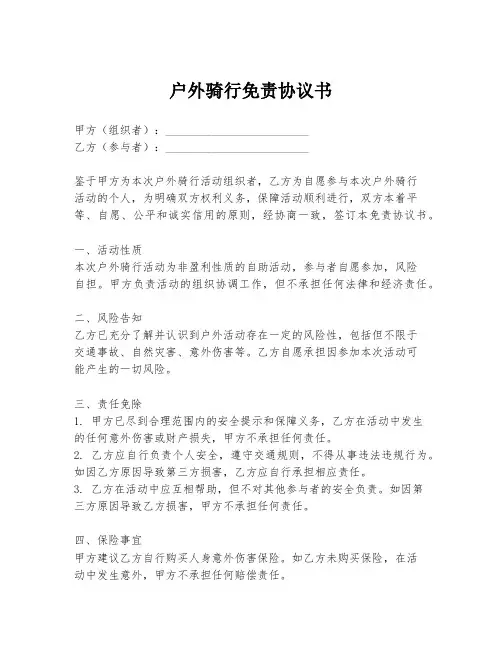 户外骑行免责协议书

甲方（组织者）：________________________
乙方（参与者）：________________________

鉴于甲方为本次户外骑行活动组织者，乙方为自愿参与本次户外骑行活动的个人，为明确双方权利义务，保障活动顺利进行，双方本着平等、自愿、公平和诚实信用的原则，经协商一致，签订本免责协议书。

一、活动性质
本次户外骑行活动为非盈利性质的自助活动，参与者自愿参加，风险自担。甲方负责活动的组织协调工作，但不承担任何法律和经济责任。

二、风险告知
乙方已充分了解并认识到户外活动存在一定的风险性，包括但不限于交通事故、自然灾害、意外伤害等。乙方自愿承担因参加本次活动可能产生的一切风险。

三、责任免除
1. 甲方已尽到合理范围内的安全提示和保障义务，乙方在活动中发生的任何意外伤害或财产损失，甲方不承担任何责任。
2. 乙方应自行负责个人安全，遵守交通规则，不得从事违法违规行为。如因乙方原因导致第三方损害，乙方应自行承担相应责任。
3. 乙方在活动中应互相帮助，但不对其他参与者的安全负责。如因第三方原因导致乙方损害，甲方不承担任何责任。

四、保险事宜
甲方建议乙方自行购买人身意外伤害保险。如乙方未购买保险，在活动中发生意外，甲方不承担任何赔偿责任。